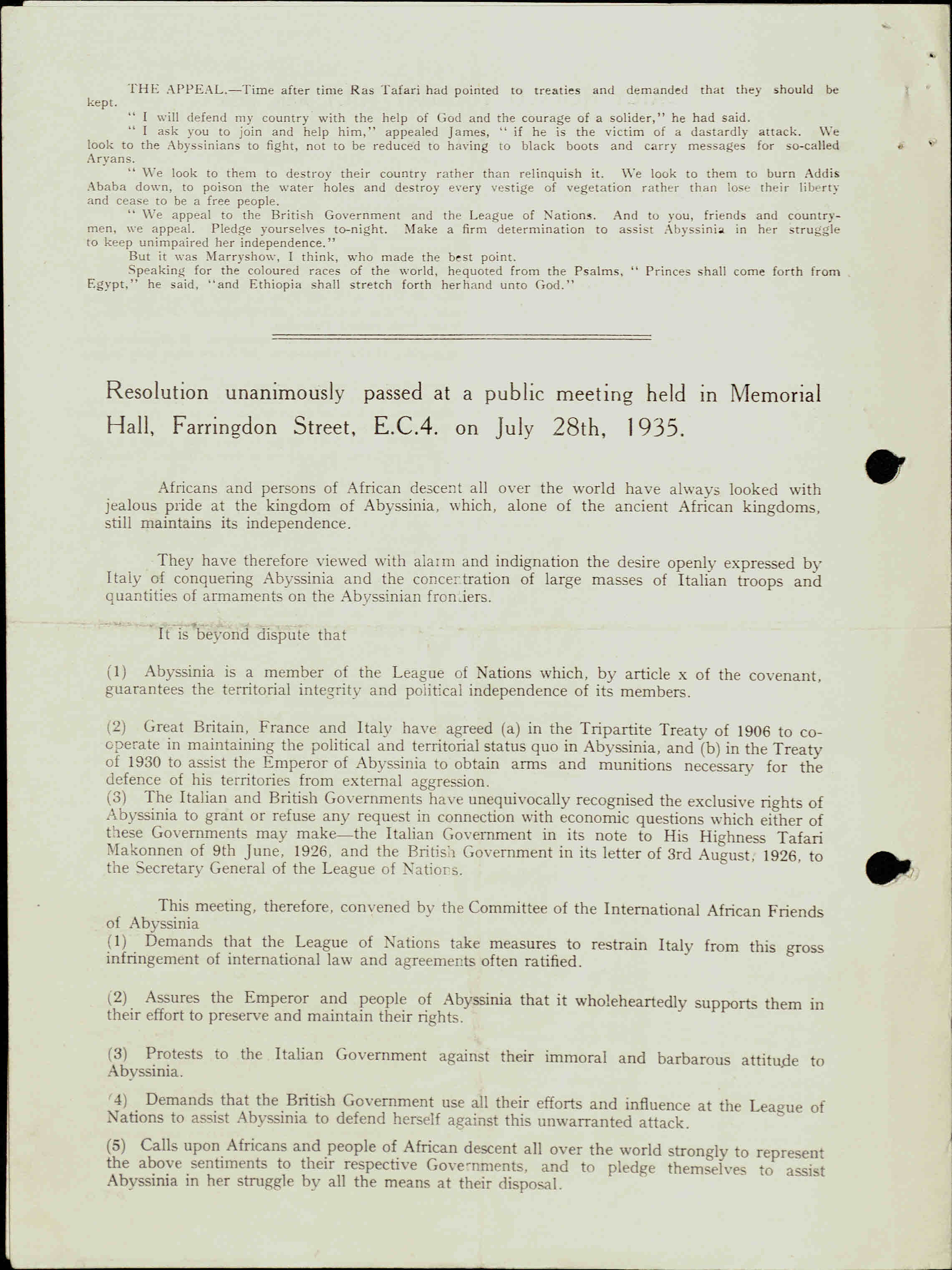 THE APPEAL.—Time after time Ras Tafari had pointed to treaties and demanded that they should be kept.

" I will defend my country with the help of God and the courage of a solider," he had said.

" I ask you to join and help him," appealed James, " if he is the victim of a dastardly attack. We look to the Abyssinians to fight, not to be reduced to having to black boots and carry messages for so-called Aryans.

" We look to them to destroy their country rather than relinquish it. We look to them to burn Addis Ababa down, to poison the water holes and destroy every vestige of vegetation rather than lose their liberty and cease to be a free people.

" We appeal to the British Government and the League of Nations. And to you, friends and countrymen, we appeal. Pledge yourselves to-night. Make a firm determination to assist Abyssinia in her struggle to keep unimpaired her independence."

But it was Marryshow, I think, who made the best point.

Speaking for the coloured races of the world, hequoted from the Psalms, " Princes shall come forth from Egypt," he said, "and Ethiopia shall stretch forth herhand unto God."

Resolution unanimously passed at a public meeting held in Memorial Hall, Farringdon Street, E.C.4. on July 28th, 1935.

Africans and persons of African descent all over the world have always looked with jealous pride at the kingdom of Abyssinia, which, alone of the ancient African kingdoms, still maintains its independence.

They have therefore viewed with alarm and indignation the desire openly expressed by Italy of conquering Abyssinia and the concentration of large masses of Italian troops and quantities of armaments on the Abyssinian frontiers.

It is beyond dispute that

(1) Abyssinia is a member of the League of Nations which, by article x of the covenant, guarantees the territorial integrity and political independence of its members.

(2) Great Britain, France and Italy have agreed (a) in the Tripartite Treaty of 1906 to co-operate in maintaining the political and territorial status quo in Abyssinia, and (b) in the Treaty of 1930 to assist the Emperor of Abyssinia to obtain arms and munitions necessary for the defence of his territories from external aggression.
(3) The Italian and British Governments have unequivocally recognised the exclusive rights of Abyssinia to grant or refuse any request in connection with economic questions which either of these Governments may make—the Italian Government in its note to His Highness Tafari Makonnen of 9th June, 1926, and the British Government in its letter of 3rd August, 1926, to the Secretary General of the League of Nations.

This meeting, therefore, convened by the Committee of the International African Friends of Abyssinia
(1) Demands that the League of Nations take measures to restrain Italy from this gross infringement of international law and agreements often ratified.

(2) Assures the Emperor and people of Abyssinia that it wholeheartedly supports them in their effort to preserve and maintain their rights.

(3) Protests to the Italian Government against their immoral and barbarous attitude to Abyssinia.

(4) Demands that the British Government use all their efforts and influence at the League of Nations to assist Abyssinia to defend herself against this unwarranted attack.

(5) Calls upon Africans and people of African descent all over the world strongly to represent the above sentiments to their respective Governments, and to pledge themselves to assist Abyssinia in her struggle by all the means at their disposal.